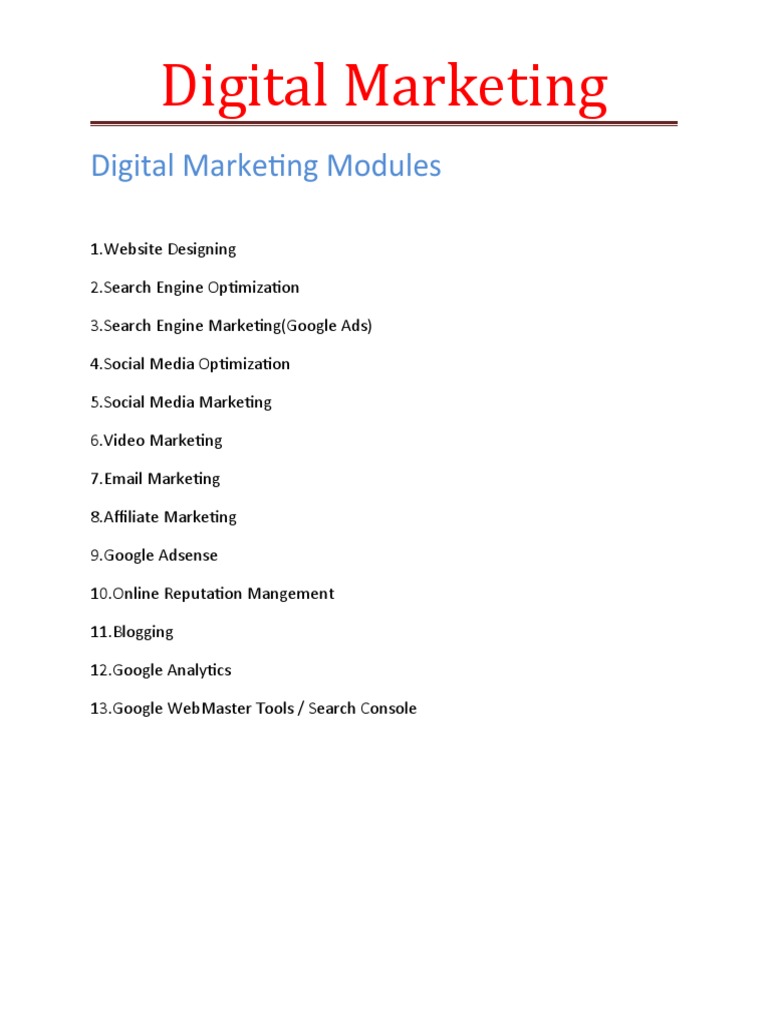 Digital Marketing

Digital Marketing Modules

1.Website Designing

2.Search Engine Optimization

3.Search Engine Marketing(Google Ads)

4.Social Media Optimization

5.Social Media Marketing

6.Video Marketing

7.Email Marketing

8.Affiliate Marketing

9.Google Adsense

10.Online Reputation Mangement

11.Blogging

12.Google Analytics

13.Google WebMaster Tools / Search Console